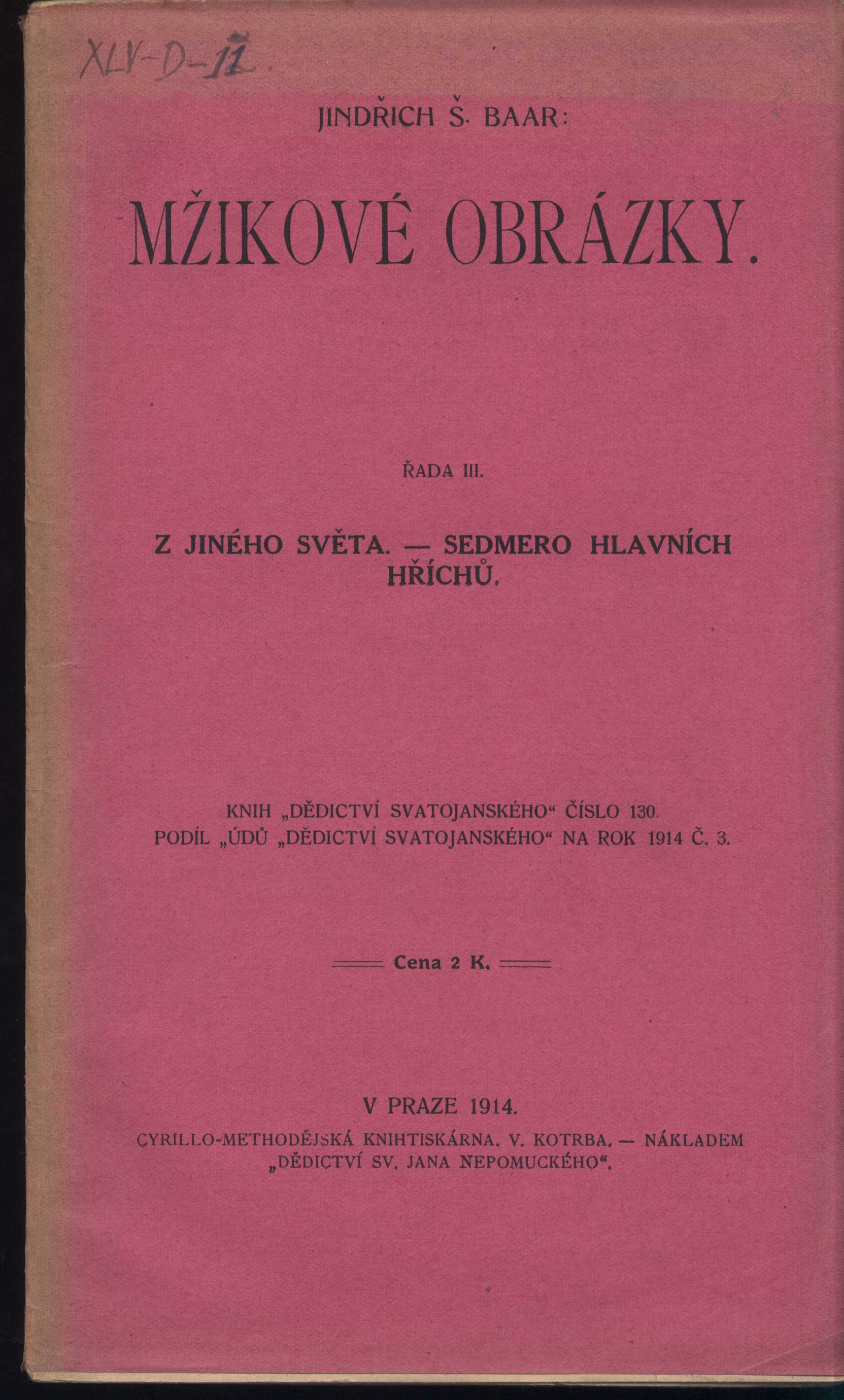 XLV-D-11

JINDŘICH Š. BAAR:

MŽIKOVÉ OBRÁZKY.

ŘADA III.

Z JINÉHO SVĚTA. — SEDMERO HLAVNÍCH HŘÍCHŮ.

KNIH „DĚDICTVÍ SVATOJANSKÉHO“ ČÍSLO 130.
PODÍL „ÚDŮ „DĚDICTVÍ SVATOJANSKÉHO“ NA ROK 1914 Č. 3.

Cena 2 K.

V PRAZE 1914.
CYRILLO-METHODĚJSKÁ KNIHTISKÁRNA. V. KOTRBA. — NÁKLADEM „DĚDICTVÍ SV. JANA NEPOMUCKÉHO“.